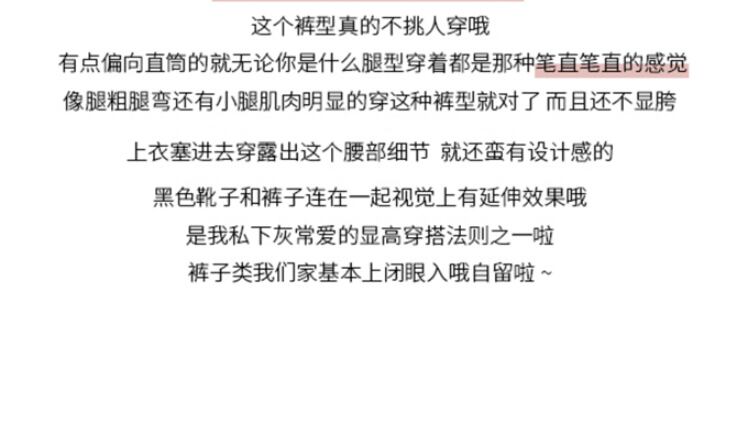 这个裤型真的不挑人穿哦
有点偏向直筒的就无论你是什么腿型穿着都是那种笔直笔直的感觉
像腿粗腿弯还有小腿肌肉明显的穿这种裤型就对了 而且还不显胯

上衣塞进去穿露出这个腰部细节 就还蛮有设计感的

黑色靴子和裤子连在一起视觉上有延伸效果哦
是我私下灰常爱的显高穿搭法则之一啦
裤子类我们家基本上闭眼入哦自留啦~